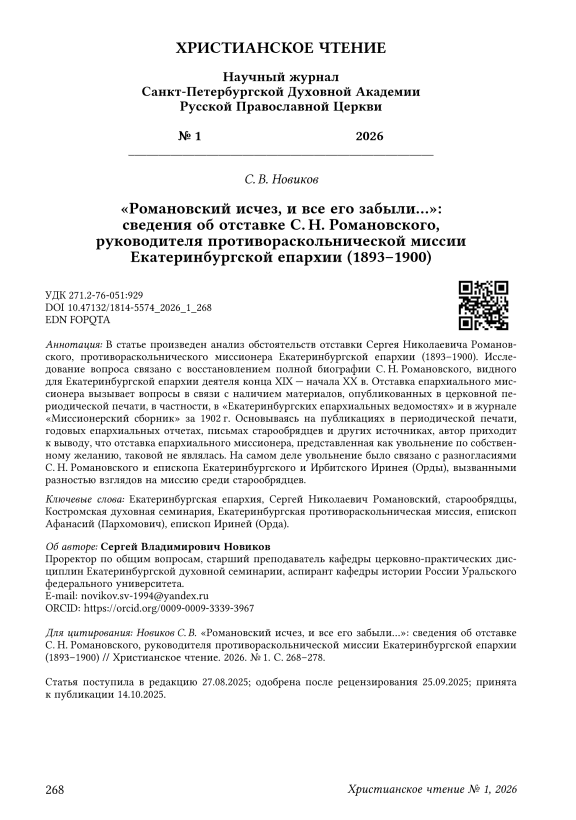 ХРИСТИАНСКОЕ ЧТЕНИЕ

Научный журнал
Санкт-Петербургской Духовной Академии
Русской Православной Церкви

№ 1 2026

С. В. Новиков

«Романовский исчез, и все его забыли...»: сведения об отставке С. Н. Романовского, руководителя противораскольнической миссии Екатеринбургской епархии (1893–1900)

УДК 271.2-76-051:929
DOI 10.47132/1814-5574_2026_1_268
EDN FOPQTA

Аннотация: В статье произведен анализ обстоятельств отставки Сергея Николаевича Романовского, противораскольнического миссионера Екатеринбургской епархии (1893–1900). Исследование вопроса связано с восстановлением полной биографии С. Н. Романовского, видного для Екатеринбургской епархии деятеля конца XIX — начала XX в. Отставка епархиального миссионера вызывает вопросы в связи с наличием материалов, опубликованных в церковной периодической печати, в частности, в «Екатеринбургских епархиальных ведомостях» и в журнале «Миссионерский сборник» за 1902 г. Основываясь на публикациях в периодической печати, годовых епархиальных отчетах, письмах старообрядцев и других источниках, автор приходит к выводу, что отставка епархиального миссионера, представленная как увольнение по собственному желанию, таковой не являлась. На самом деле увольнение было связано с разногласиями С. Н. Романовского и епископа Екатеринбургского и Ирбитского Иринея (Орды), вызванными разностью взглядов на миссию среди старообрядцев.

Ключевые слова: Екатеринбургская епархия, Сергей Николаевич Романовский, старообрядцы, Костромская духовная семинария, Екатеринбургская противораскольническая миссия, епископ Афанасий (Пархомович), епископ Ириней (Орда).

Об авторе: Сергей Владимирович Новиков
Проректор по общим вопросам, старший преподаватель кафедры церковно-практических дисциплин Екатеринбургской духовной семинарии, аспирант кафедры истории России Уральского федерального университета.
E-mail: novikov.sv-1994@yandex.ru
ORCID: https://orcid.org/0009-0009-3339-3967

Для цитирования: Новиков С. В. «Романовский исчез, и все его забыли...»: сведения об отставке С. Н. Романовского, руководителя противораскольнической миссии Екатеринбургской епархии (1893–1900) // Христианское чтение. 2026. № 1. С. 268–278.

Статья поступила в редакцию 27.08.2025; одобрена после рецензирования 25.09.2025; принята к публикации 14.10.2025.

268 Христианское чтение № 1, 2026